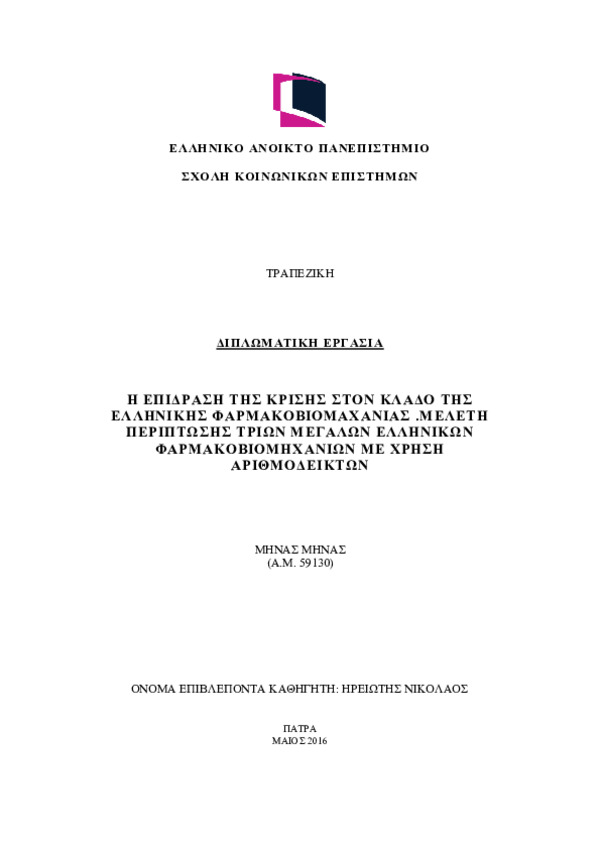 ΕΛΛΗΝΙΚΟ ΑΝΟΙΚΤΟ ΠΑΝΕΠΙΣΤΗΜΙΟ

ΣΧΟΛΗ ΚΟΙΝΩΝΙΚΩΝ ΕΠΙΣΤΗΜΩΝ

ΤΡΑΠΕΖΙΚΗ

ΔΙΠΛΩΜΑΤΙΚΗ ΕΡΓΑΣΙΑ

Η ΕΠΙΔΡΑΣΗ ΤΗΣ ΚΡΙΣΗΣ ΣΤΟΝ ΚΛΑΔΟ ΤΗΣ ΕΛΛΗΝΙΚΗΣ ΦΑΡΜΑΚΟΒΙΟΜΑΧΑΝΙΑΣ .ΜΕΛΕΤΗ ΠΕΡΙΠΤΩΣΗΣ ΤΡΙΩΝ ΜΕΓΑΛΩΝ ΕΛΛΗΝΙΚΩΝ ΦΑΡΜΑΚΟΒΙΟΜΗΧΑΝΙΩΝ ΜΕ ΧΡΗΣΗ ΑΡΙΘΜΟΔΕΙΚΤΩΝ

ΜΗΝΑΣ ΜΗΝΑΣ
(Α.Μ. 59130)

ΟΝΟΜΑ ΕΠΙΒΛΕΠΟΝΤΑ ΚΑΘΗΓΗΤΗ: ΗΡΕΙΩΤΗΣ ΝΙΚΟΛΑΟΣ

ΠΑΤΡΑ
ΜΑΙΟΣ 2016